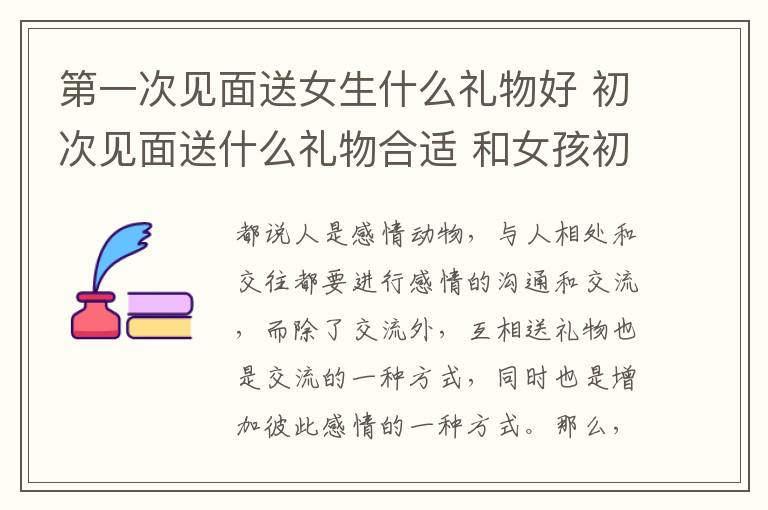 第一次见面送女生什么礼物好 初次见面送什么礼物合适 和女孩初

都说人是感情动物，与人相处和交往都要进行感情的沟通和交流，而除了交流外，互相送礼物也是交流的一种方式，同时也是增加彼此感情的一种方式。那么，